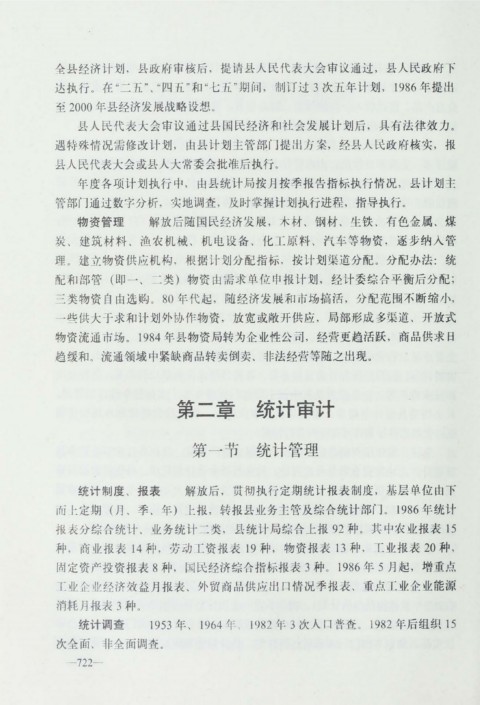 全县经济计划，县政府审核后，提请县人民代表大会审议通过，县人民政府下达执行。在“二五”、“四五”和“七五”期间，制订过3次五年计划，1986年提出至2000年县经济发展战略设想。

县人民代表大会审议通过县国民经济和社会发展计划后，具有法律效力。遇特殊情况需修改计划，由县计划主管部门提出方案，经县人民政府核实，报县人民代表大会或县人大常委会批准后执行。

年度各项计划执行中，由县统计局按月按季报告指标执行情况，县计划主管部门通过数字分析，实地调查，及时掌握计划执行进程，指导执行。

物资管理　解放后随国民经济发展，木材、钢材、生铁、有色金属、煤炭、建筑材料、渔农机械、机电设备、化工原料、汽车等物资，逐步纳入管理。建立物资供应机构，根据计划分配指标，按计划渠道分配。分配办法：统配和部管（即一、二类）物资由需求单位申报计划，经计委综合平衡后分配；三类物资自由选购。80年代起，随经济发展和市场搞活，分配范围不断缩小，一些供大于求和计划外协作物资，放宽或敞开供应，局部形成多渠道、开放式物资流通市场。1984年县物资局转为企业性公司，经营更趋活跃，商品供求日趋缓和。流通领域中紧缺商品转卖倒卖、非法经营等随之出现。

第二章　统计审计

第一节　统计管理

统计制度、报表　解放后，贯彻执行定期统计报表制度，基层单位由下而上定期（月、季、年）上报，转报县业务主管及综合统计部门。1986年统计报表分综合统计、业务统计二类，县统计局综合上报92种，其中农业报表15种，商业报表14种，劳动工资报表19种，物资报表13种，工业报表20种，固定资产投资报表8种，国民经济综合指标报表3种。1986年5月起，增重点工业企业经济效益月报表、外贸商品供应出口情况季报表、重点工业企业能源消耗月报表3种。

统计调查　1953年、1964年、1982年3次人口普查。1982年后组织15次全面、非全面调查。

—722—